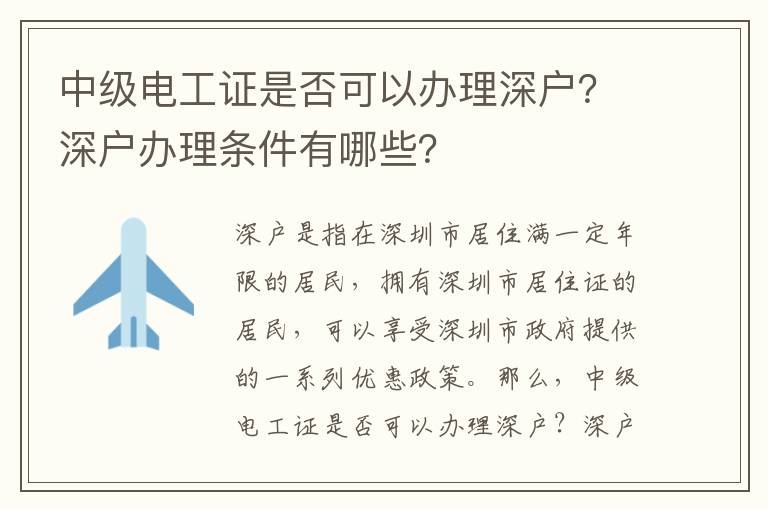 中级电工证是否可以办理深户？深户办理条件有哪些？

深户是指在深圳市居住满一定年限的居民，拥有深圳市居住证的居民，可以享受深圳市政府提供的一系列优惠政策。那么，中级电工证是否可以办理深户？深户